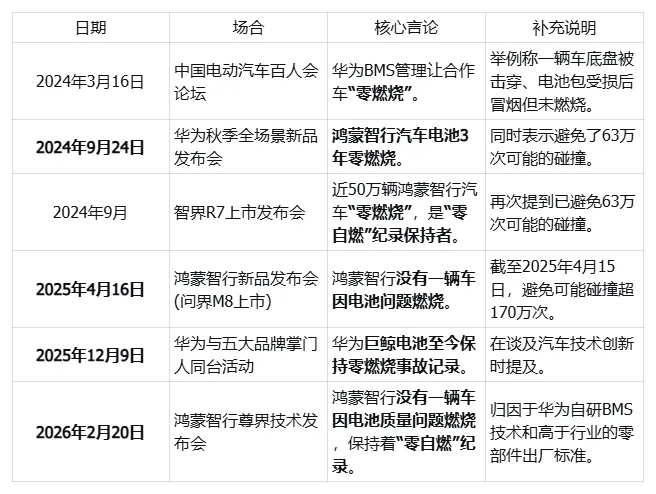 | 日期 | 场合 | 核心言论 | 补充说明 |
|---|---|---|---|
| 2024年3月16日 | 中国电动汽车百人会论坛 | 华为BMS管理让合作车“零燃烧”。 | 举例称一辆车底盘被击穿、电池包受损后冒烟但未燃烧。 |
| 2024年9月24日 | 华为秋季全场景新品发布会 | 鸿蒙智行汽车电池3年零燃烧。 | 同时表示避免了63万次可能的碰撞。 |
| 2024年9月 | 智界R7上市发布会 | 近50万辆鸿蒙智行汽车“零燃烧”，是“零自燃”纪录保持者。 | 再次提到已避免63万次可能的碰撞。 |
| 2025年4月16日 | 鸿蒙智行新品发布会(问界M8上市) | 鸿蒙智行没有一辆车因电池问题燃烧。 | 截至2025年4月15日，避免可能碰撞超170万次。 |
| 2025年12月9日 | 华为与五大品牌掌门人同台活动 | 华为巨鲸电池至今保持零燃烧事故记录。 | 在谈及汽车技术创新时提及。 |
| 2026年2月20日 | 鸿蒙智行尊界技术发布会 | 鸿蒙智行没有一辆车因电池质量问题燃烧，保持着“零自燃”纪录。 | 归因于华为自研BMS技术和高于行业的零部件出厂标准。 |